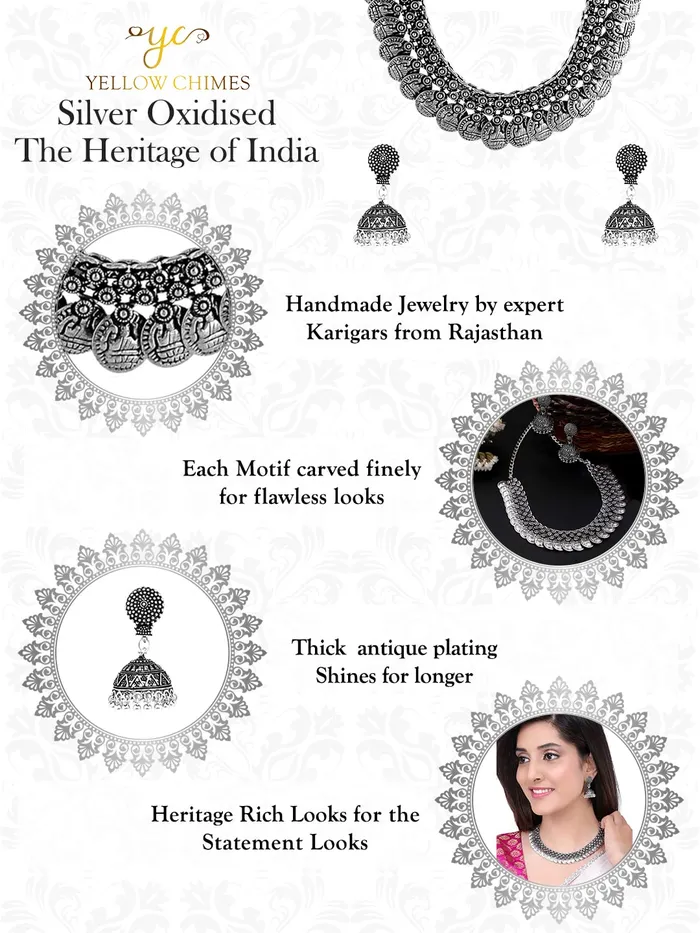 yc
YELLOW CHIMES
Silver Oxidised
The Heritage of India

Handmade Jewelry by expert Karigars from Rajasthan

Each Motif carved finely for flawless looks

Thick antique plating Shines for longer

Heritage Rich Looks for the Statement Looks